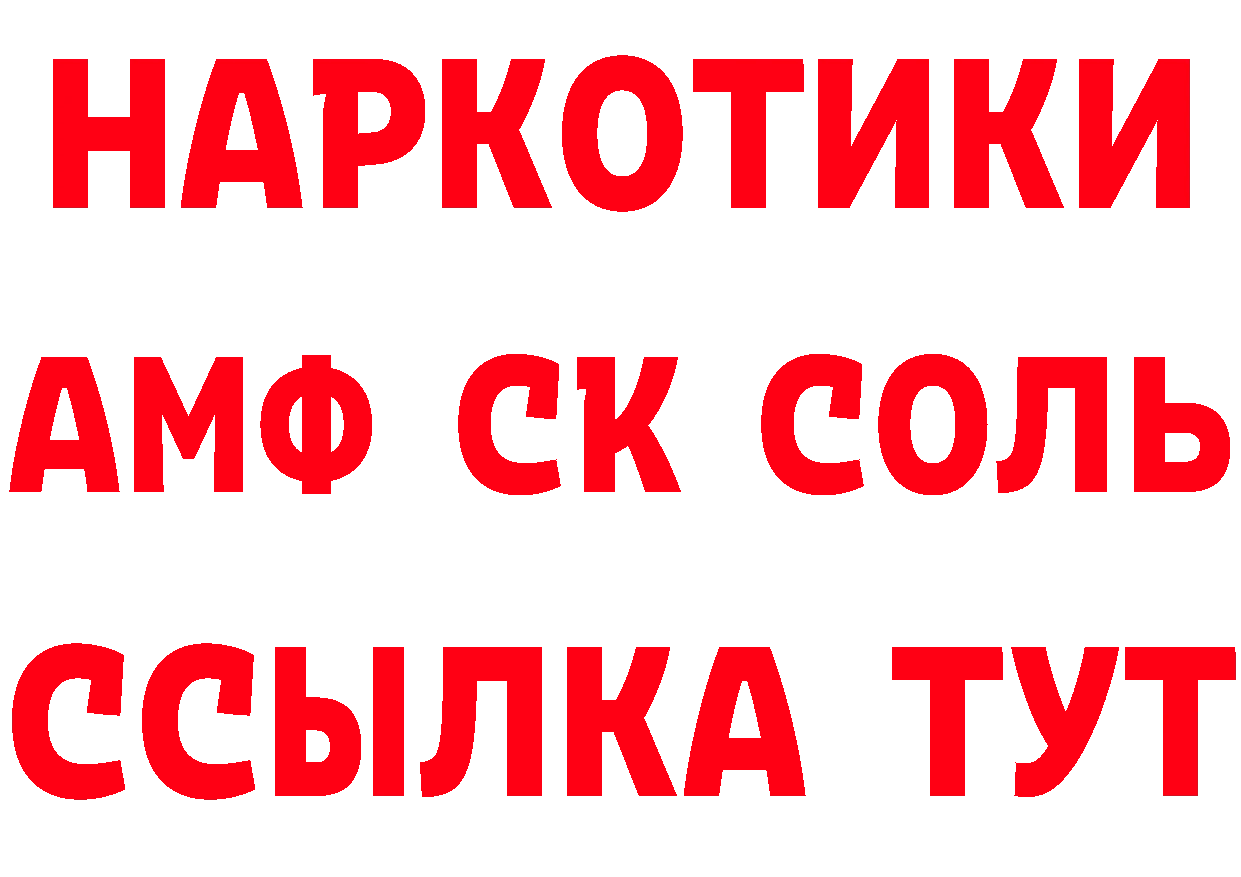 НАРКОТИКИ

АМФ СК СОЛЬ

ССЫЛКА ТУТ